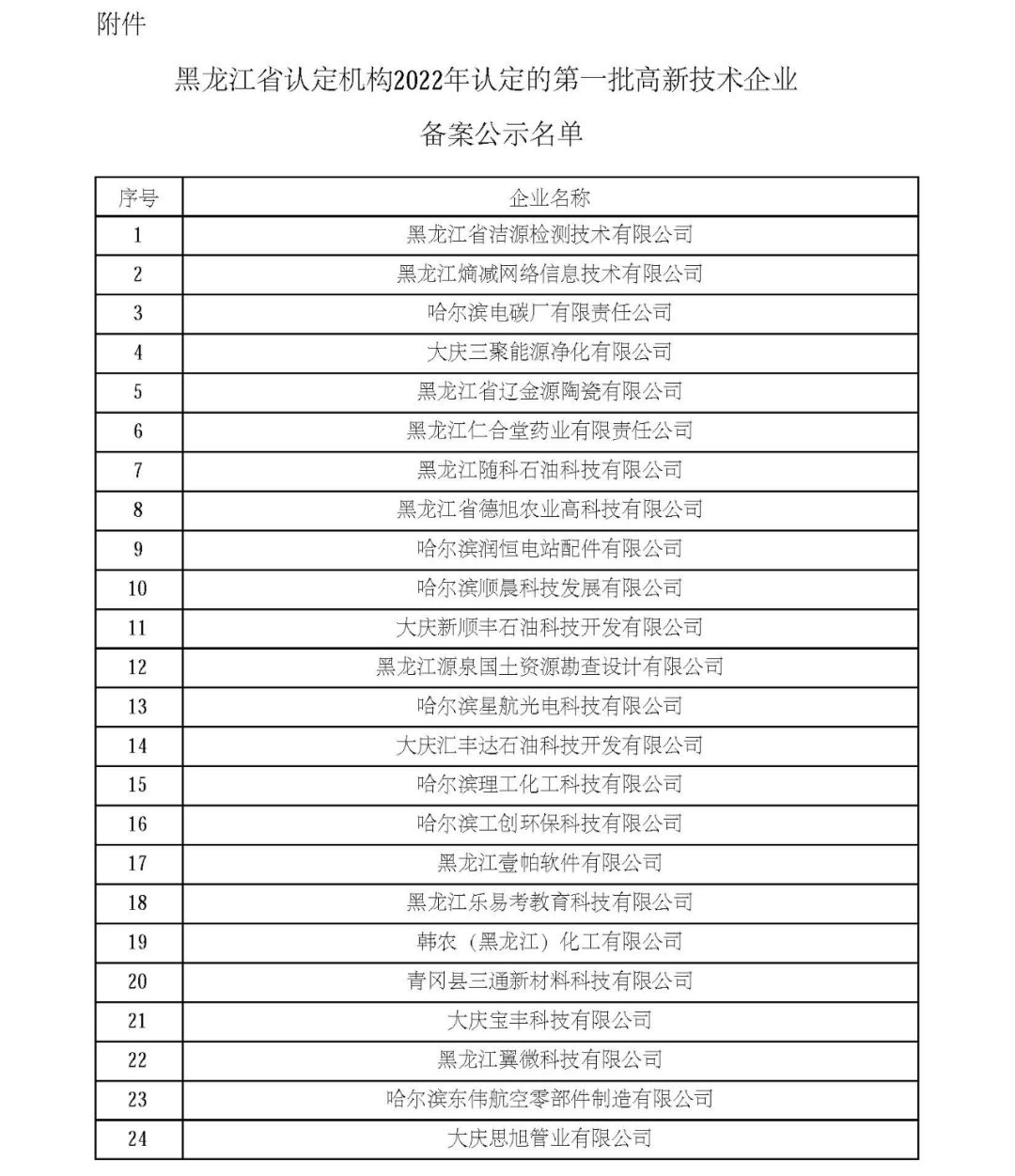 附件

黑龙江省认定机构2022年认定的第一批高新技术企业

备案公示名单

| 序号 | 企业名称 |
|---|---|
| 1 | 黑龙江省洁源检测技术有限公司 |
| 2 | 黑龙江熵减网络信息技术有限公司 |
| 3 | 哈尔滨电碳厂有限责任公司 |
| 4 | 大庆三聚能源净化有限公司 |
| 5 | 黑龙江省辽金源陶瓷有限公司 |
| 6 | 黑龙江仁合堂药业有限责任公司 |
| 7 | 黑龙江随科石油科技有限公司 |
| 8 | 黑龙江省德旭农业高科技有限公司 |
| 9 | 哈尔滨润恒电站配件有限公司 |
| 10 | 哈尔滨顺晨科技发展有限公司 |
| 11 | 大庆新顺丰石油科技开发有限公司 |
| 12 | 黑龙江源泉国土资源勘查设计有限公司 |
| 13 | 哈尔滨星航光电科技有限公司 |
| 14 | 大庆汇丰达石油科技开发有限公司 |
| 15 | 哈尔滨理工化工科技有限公司 |
| 16 | 哈尔滨工创环保科技有限公司 |
| 17 | 黑龙江壹帕软件有限公司 |
| 18 | 黑龙江乐易考教育科技有限公司 |
| 19 | 韩农（黑龙江）化工有限公司 |
| 20 | 青冈县三通新材料科技有限公司 |
| 21 | 大庆宝丰科技有限公司 |
| 22 | 黑龙江翼微科技有限公司 |
| 23 | 哈尔滨东伟航空零部件制造有限公司 |
| 24 | 大庆思旭管业有限公司 |